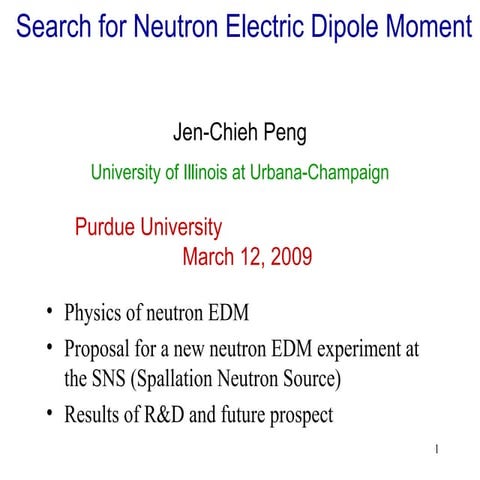 Search for Neutron Electric Dipole Moment

Jen-Chieh Peng

University of Illinois at Urbana-Champaign

Purdue University
March 12, 2009

• Physics of neutron EDM
• Proposal for a new neutron EDM experiment at the SNS (Spallation Neutron Source)
• Results of R&D and future prospect

1